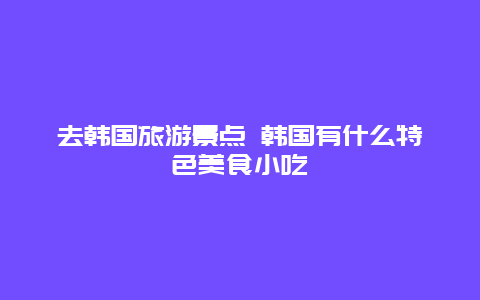 去韩国旅游景点 韩国有什么特色美食小吃